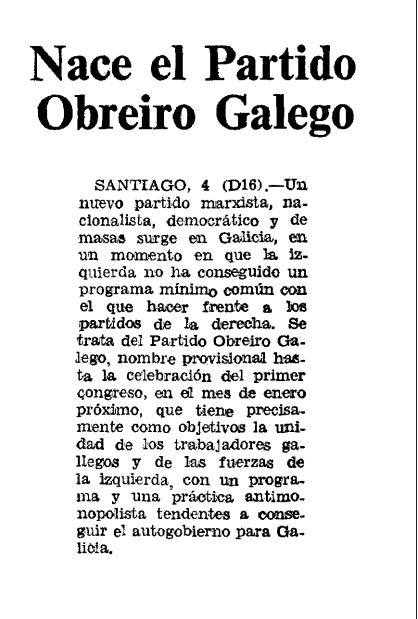 Nace el Partido Obreiro Galego

SANTIAGO, 4 (D16).—Un nuevo partido marxista, nacionalista, democrático y de masas surge en Galicia, en un momento en que la izquierda no ha conseguido un programa mínimo común con el que hacer frente a los partidos de la derecha. Se trata del Partido Obreiro Galego, nombre provisional hasta la celebración del primer congreso, en el mes de enero próximo, que tiene precisamente como objetivos la unidad de los trabajadores gallegos y de las fuerzas de la izquierda, con un programa y una práctica antimonopolista tendentes a conseguir el autogobierno para Galicia.